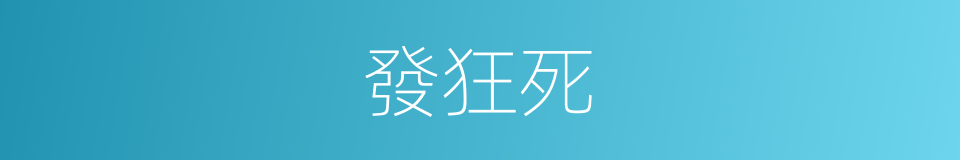 發狂死